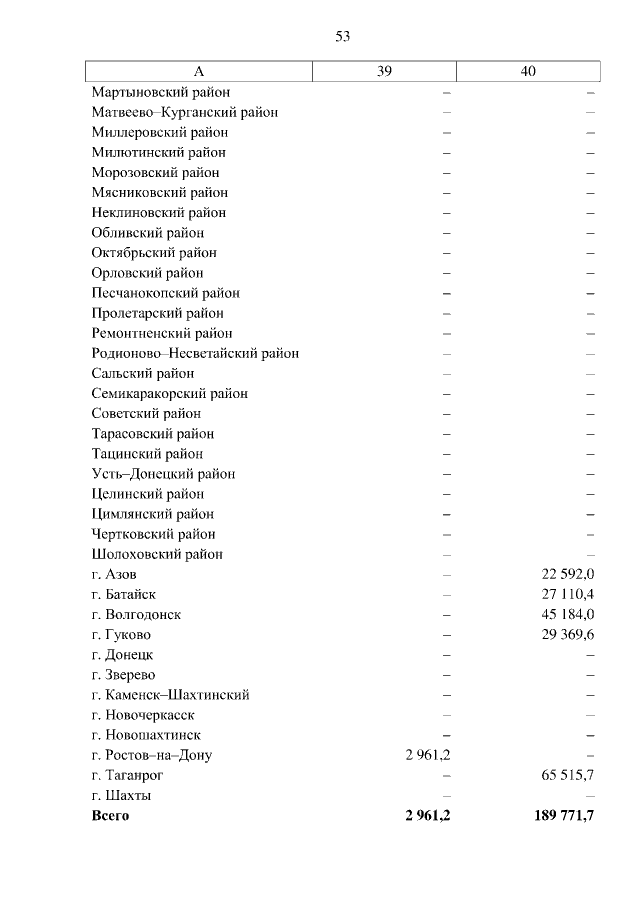 53

| А | 39 | 40 |
|---|---|---|
| Мартыновский район | – | – |
| Матвеево–Курганский район | – | – |
| Миллеровский район | – | – |
| Милютинский район | – | – |
| Морозовский район | – | – |
| Мясниковский район | – | – |
| Неклиновский район | – | – |
| Обливский район | – | – |
| Октябрьский район | – | – |
| Орловский район | – | – |
| Песчанокопский район | – | – |
| Пролетарский район | – | – |
| Ремонтненский район | – | – |
| Родионово–Несветайский район | – | – |
| Сальский район | – | – |
| Семикаракорский район | – | – |
| Советский район | – | – |
| Тарасовский район | – | – |
| Тацинский район | – | – |
| Усть–Донецкий район | – | – |
| Целинский район | – | – |
| Цимлянский район | – | – |
| Чертковский район | – | – |
| Шолоховский район | – | – |
| г. Азов | – | 22 592,0 |
| г. Батайск | – | 27 110,4 |
| г. Волгодонск | – | 45 184,0 |
| г. Гуково | – | 29 369,6 |
| г. Донецк | – | – |
| г. Зверево | – | – |
| г. Каменск–Шахтинский | – | – |
| г. Новочеркасск | – | – |
| г. Новошахтинск | – | – |
| г. Ростов–на–Дону | 2 961,2 | – |
| г. Таганрог | – | 65 515,7 |
| г. Шахты | – | – |
| **Всего** | **2 961,2** | **189 771,7** |